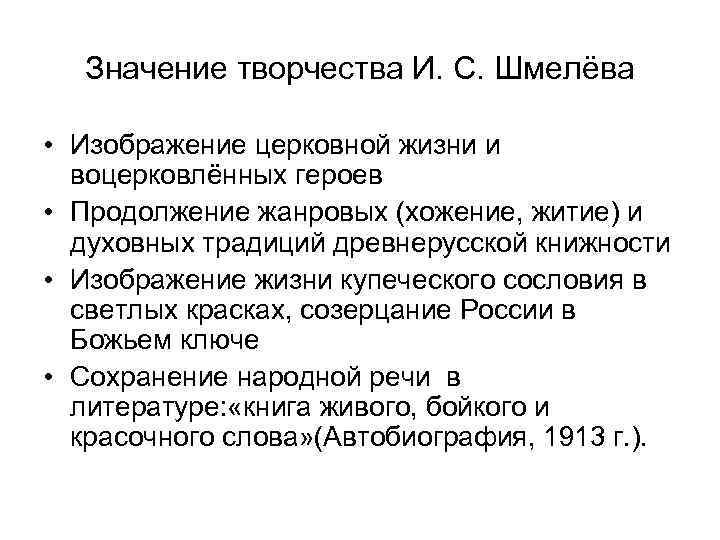 Значение творчества И. С. Шмелёва

• Изображение церковной жизни и воцерковлённых героев
• Продолжение жанровых (хожение, житие) и духовных традиций древнерусской книжности
• Изображение жизни купеческого сословия в светлых красках, созерцание России в Божьем ключе
• Сохранение народной речи в литературе:«книга живого, бойкого и красочного слова»(Автобиография, 1913 г.).